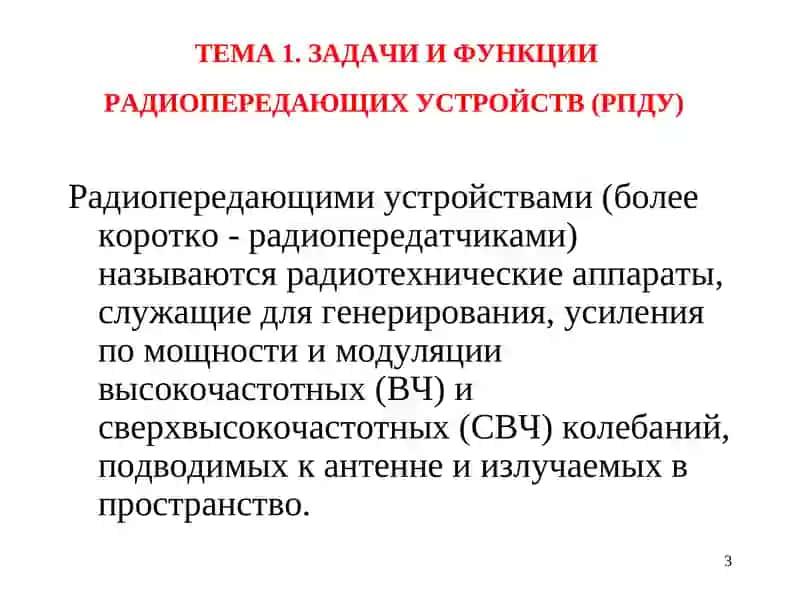 ТЕМА 1. ЗАДАЧИ И ФУНКЦИИ

РАДИОПЕРЕДАЮЩИХ УСТРОЙСТВ (РПДУ)

Радиопередающими устройствами (более коротко - радиопередатчиками) называются радиотехнические аппараты, служащие для генерирования, усиления по мощности и модуляции высокочастотных (ВЧ) и сверхвысокочастотных (СВЧ) колебаний, подводимых к антенне и излучаемых в пространство.

3